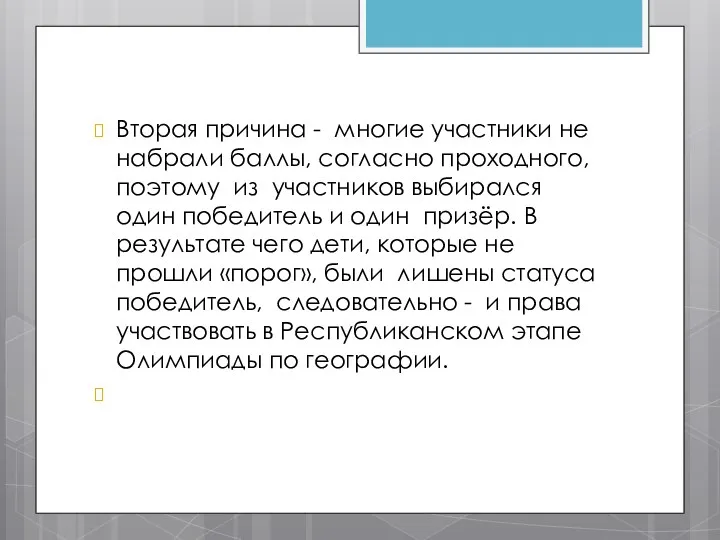 Вторая причина - многие участники не набрали баллы, согласно проходного, поэтому из участников выбирался один победитель и один призёр. В результате чего дети, которые не прошли «порог», были лишены статуса победитель, следовательно - и права участвовать в Республиканском этапе Олимпиады по географии.